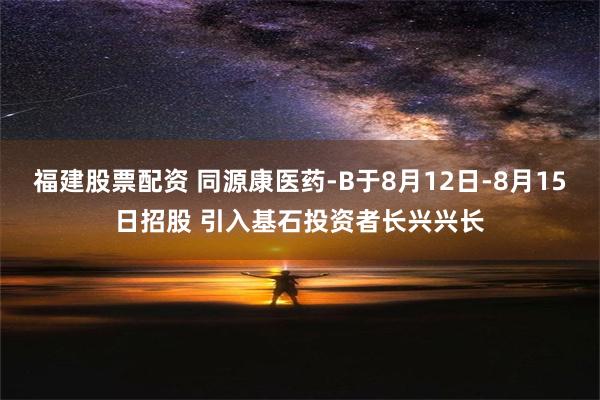 福建股票配资 同源康医药-B于8月12日-8月15日招股 引入基石投资者长兴兴长